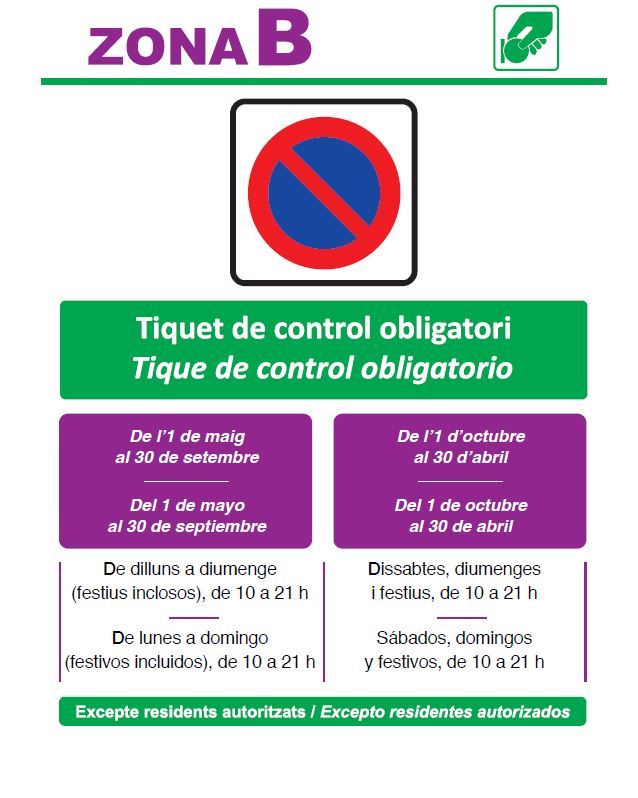 ZONA B

Tiquet de control obligatori
Tique de control obligatorio

De l'1 de maig al 30 de setembre

Del 1 de mayo al 30 de septiembre

De dilluns a diumenge (festius inclosos), de 10 a 21 h

De lunes a domingo (festivos incluidos), de 10 a 21 h

De l'1 d'octubre al 30 d'abril

Del 1 de octubre al 30 de abril

Dissabtes, diumenges i festius, de 10 a 21 h

Sábados, domingos y festivos, de 10 a 21 h

Excepte residents autoritzats / Excepto residentes autorizados